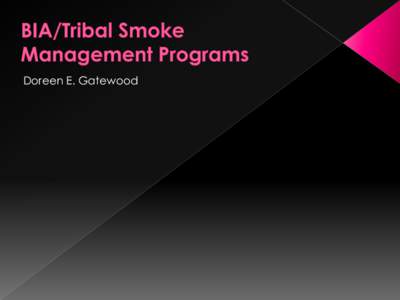 BIA/Tribal Smoke Management Programs

Doreen E. Gatewood